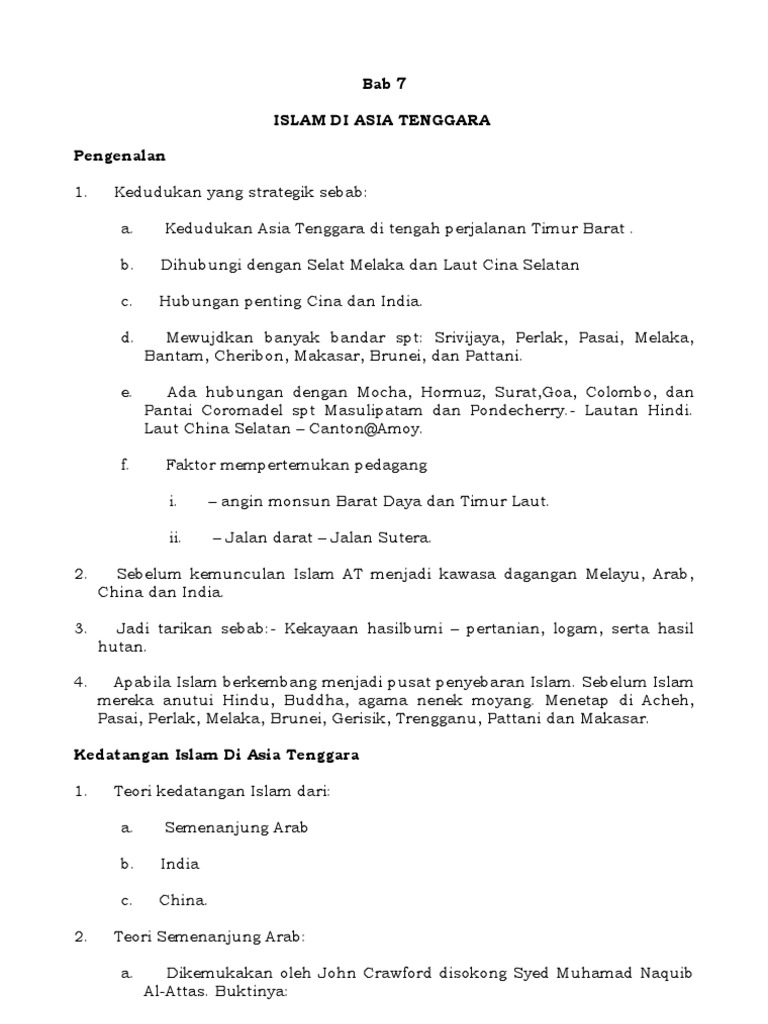 Bab 7

ISLAM DI ASIA TENGGARA

Pengenalan

1. Kedudukan yang strategik sebab:

a. Kedudukan Asia Tenggara di tengah perjalanan Timur Barat .

b. Dihubungi dengan Selat Melaka dan Laut Cina Selatan

c. Hubungan penting Cina dan India.

d. Mewujdkan banyak bandar spt: Srivijaya, Perlak, Pasai, Melaka, Bantam, Cheribon, Makasar, Brunei, dan Pattani.

e. Ada hubungan dengan Mocha, Hormuz, Surat,Goa, Colombo, dan Pantai Coromadel spt Masulipatam dan Pondecherry.- Lautan Hindi. Laut China Selatan – Canton@Amoy.

f. Faktor mempertemukan pedagang

i. – angin monsun Barat Daya dan Timur Laut.

ii. – Jalan darat – Jalan Sutera.

2. Sebelum kemunculan Islam AT menjadi kawasa dagangan Melayu, Arab, China dan India.

3. Jadi tarikan sebab:- Kekayaan hasilbumi – pertanian, logam, serta hasil hutan.

4. Apabila Islam berkembang menjadi pusat penyebaran Islam. Sebelum Islam mereka anutui Hindu, Buddha, agama nenek moyang. Menetap di Acheh, Pasai, Perlak, Melaka, Brunei, Gerisik, Trengganu, Pattani dan Makasar.

Kedatangan Islam Di Asia Tenggara

1. Teori kedatangan Islam dari:

a. Semenanjung Arab

b. India

c. China.

2. Teori Semenanjung Arab:

a. Dikemukakan oleh John Crawford disokong Syed Muhamad Naquib Al-Attas. Buktinya: